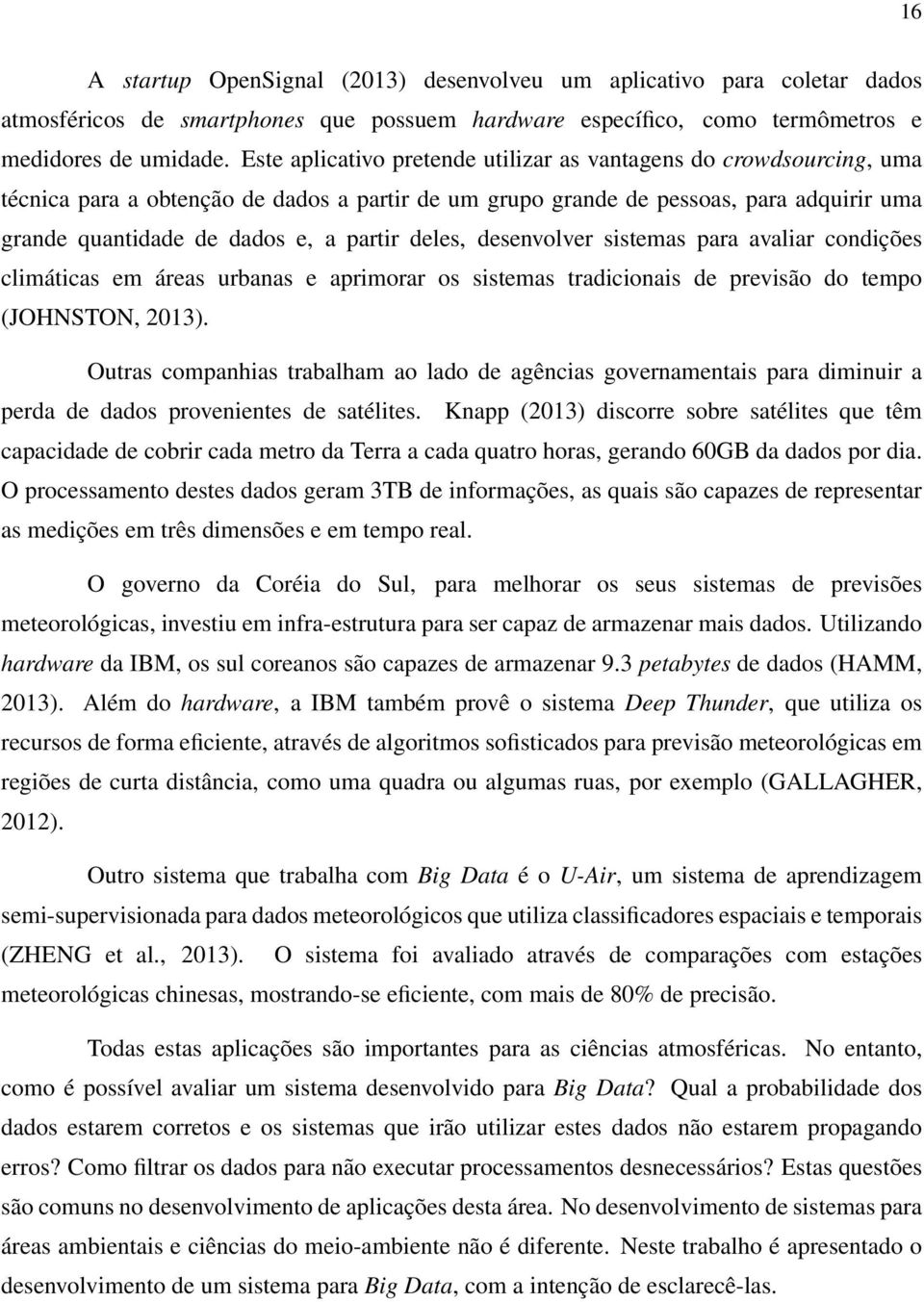 16

A startup OpenSignal (2013) desenvolveu um aplicativo para coletar dados atmosféricos de smartphones que possuem hardware específico, como termômetros e medidores de umidade. Este aplicativo pretende utilizar as vantagens do crowdsourcing, uma técnica para a obtenção de dados a partir de um grupo grande de pessoas, para adquirir uma grande quantidade de dados e, a partir deles, desenvolver sistemas para avaliar condições climáticas em áreas urbanas e aprimorar os sistemas tradicionais de previsão do tempo (JOHNSTON, 2013).

Outras companhias trabalham ao lado de agências governamentais para diminuir a perda de dados provenientes de satélites. Knapp (2013) discorre sobre satélites que têm capacidade de cobrir cada metro da Terra a cada quatro horas, gerando 60GB da dados por dia. O processamento destes dados geram 3TB de informações, as quais são capazes de representar as medições em três dimensões e em tempo real.

O governo da Coréia do Sul, para melhorar os seus sistemas de previsões meteorológicas, investiu em infra-estrutura para ser capaz de armazenar mais dados. Utilizando hardware da IBM, os sul coreanos são capazes de armazenar 9.3 petabytes de dados (HAMM, 2013). Além do hardware, a IBM também provê o sistema Deep Thunder, que utiliza os recursos de forma eficiente, através de algoritmos sofisticados para previsão meteorológicas em regiões de curta distância, como uma quadra ou algumas ruas, por exemplo (GALLAGHER, 2012).

Outro sistema que trabalha com Big Data é o U-Air, um sistema de aprendizagem semi-supervisionada para dados meteorológicos que utiliza classificadores espaciais e temporais (ZHENG et al., 2013). O sistema foi avaliado através de comparações com estações meteorológicas chinesas, mostrando-se eficiente, com mais de 80% de precisão.

Todas estas aplicações são importantes para as ciências atmosféricas. No entanto, como é possível avaliar um sistema desenvolvido para Big Data? Qual a probabilidade dos dados estarem corretos e os sistemas que irão utilizar estes dados não estarem propagando erros? Como filtrar os dados para não executar processamentos desnecessários? Estas questões são comuns no desenvolvimento de aplicações desta área. No desenvolvimento de sistemas para áreas ambientais e ciências do meio-ambiente não é diferente. Neste trabalho é apresentado o desenvolvimento de um sistema para Big Data, com a intenção de esclarecê-las.